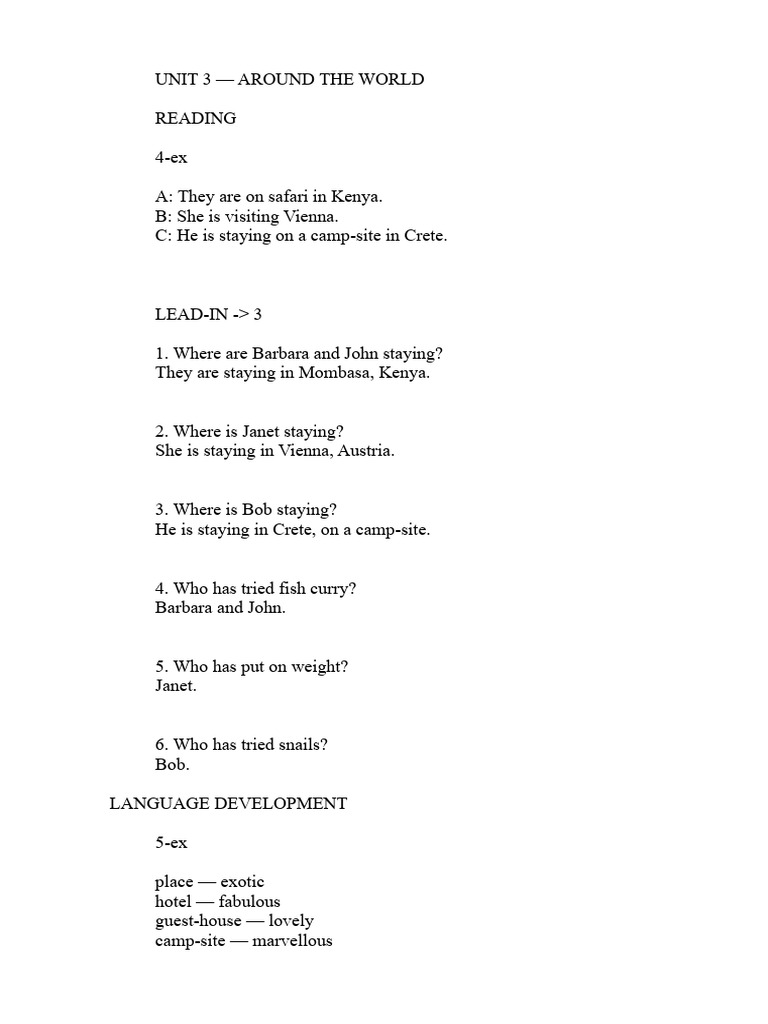 UNIT 3 — AROUND THE WORLD

READING

4-ex

A: They are on safari in Kenya.
B: She is visiting Vienna.
C: He is staying on a camp-site in Crete.

LEAD-IN -> 3

1. Where are Barbara and John staying?
They are staying in Mombasa, Kenya.

2. Where is Janet staying?
She is staying in Vienna, Austria.

3. Where is Bob staying?
He is staying in Crete, on a camp-site.

4. Who has tried fish curry?
Barbara and John.

5. Who has put on weight?
Janet.

6. Who has tried snails?
Bob.

LANGUAGE DEVELOPMENT

5-ex

place — exotic
hotel — fabulous
guest-house — lovely
camp-site — marvellous